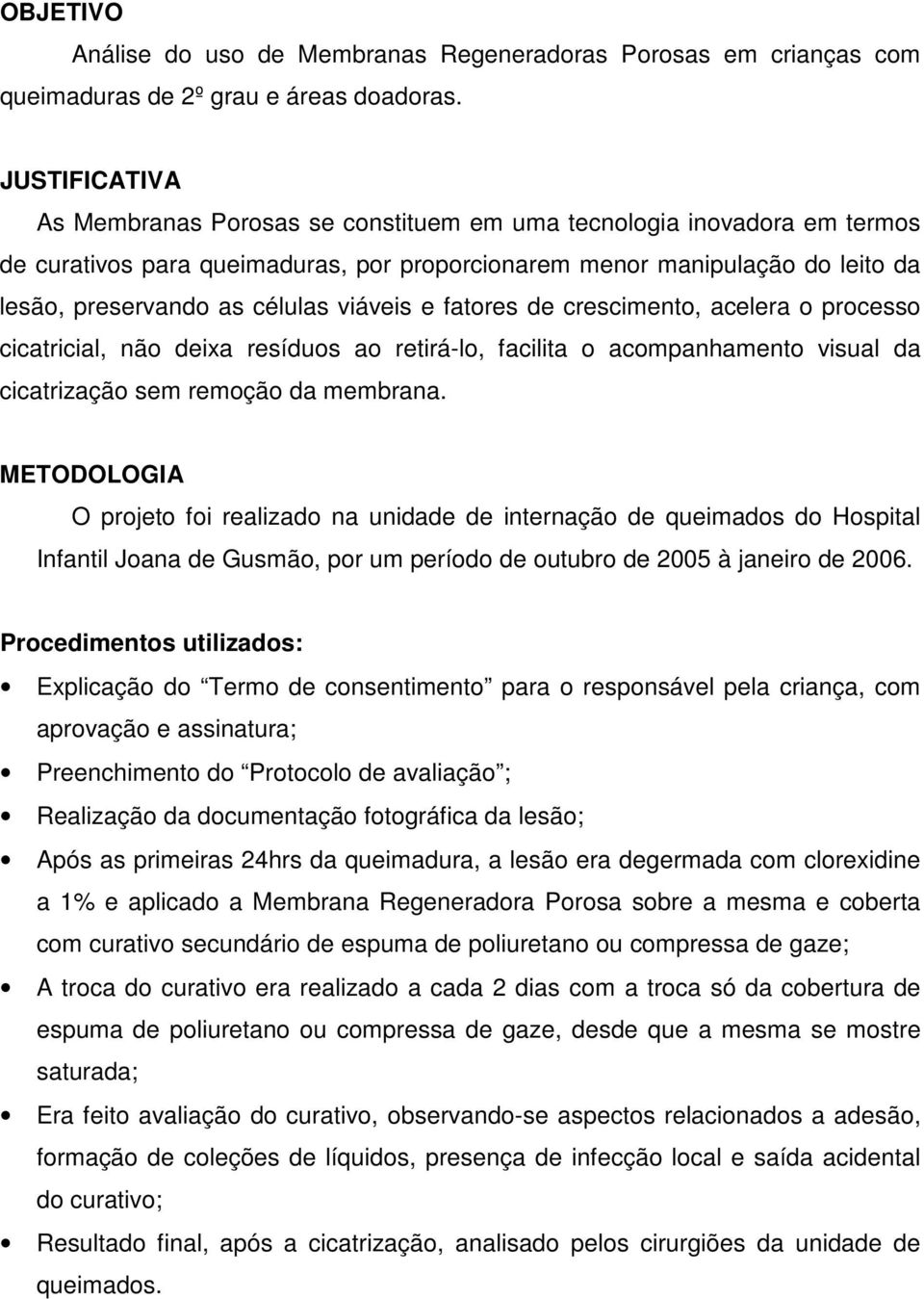 OBJETIVO

Análise do uso de Membranas Regeneradoras Porosas em crianças com queimaduras de 2º grau e áreas doadoras.

JUSTIFICATIVA

As Membranas Porosas se constituem em uma tecnologia inovadora em termos de curativos para queimaduras, por proporcionarem menor manipulação do leito da lesão, preservando as células viáveis e fatores de crescimento, acelera o processo cicatricial, não deixa resíduos ao retirá-lo, facilita o acompanhamento visual da cicatrização sem remoção da membrana.

METODOLOGIA

O projeto foi realizado na unidade de internação de queimados do Hospital Infantil Joana de Gusmão, por um período de outubro de 2005 à janeiro de 2006.

Procedimentos utilizados:

• Explicação do “Termo de consentimento” para o responsável pela criança, com aprovação e assinatura;
• Preenchimento do “Protocolo de avaliação”;
• Realização da documentação fotográfica da lesão;
• Após as primeiras 24hrs da queimadura, a lesão era degermada com clorexidine a 1% e aplicado a Membrana Regeneradora Porosa sobre a mesma e coberta com curativo secundário de espuma de poliuretano ou compressa de gaze;
• A troca do curativo era realizado a cada 2 dias com a troca só da cobertura de espuma de poliuretano ou compressa de gaze, desde que a mesma se mostre saturada;
• Era feito avaliação do curativo, observando-se aspectos relacionados a adesão, formação de coleções de líquidos, presença de infecção local e saída acidental do curativo;
• Resultado final, após a cicatrização, analisado pelos cirurgiões da unidade de queimados.